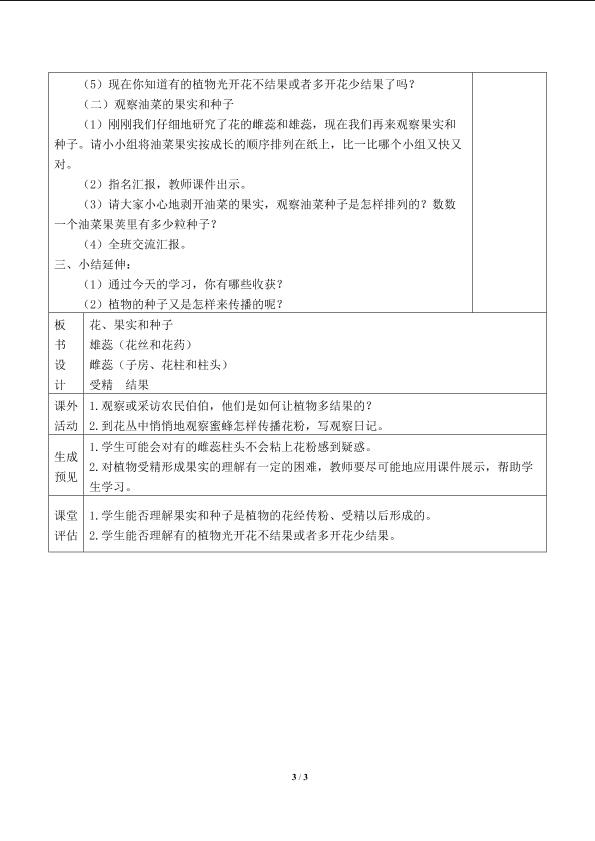 （5）现在你知道有的植物光开花不结果或者多开花少结果了吗？

（二）观察油菜的果实和种子

（1）刚刚我们仔细地研究了花的雌蕊和雄蕊，现在我们再来观察果实和种子。请小小组将油菜果实按成长的顺序排列在纸上，比一比哪个小组又快又对。

（2）指名汇报，教师课件出示。

（3）请大家小心地剥开油菜的果实，观察油菜种子是怎样排列的？数数一个油菜果荚里有多少粒种子？

（4）全班交流汇报。

三、小结延伸：

（1）通过今天的学习，你有哪些收获？

（2）植物的种子又是怎样来传播的呢？

板书设计

花、果实和种子
雄蕊（花丝和花药）
雌蕊（子房、花柱和柱头）
受精　结果

课外活动

1.观察或采访农民伯伯，他们是如何让植物多结果的？
2.到花丛中悄悄地观察蜜蜂怎样传播花粉，写观察日记。

生成预见

1.学生可能会对有的雌蕊柱头不会粘上花粉感到疑惑。
2.对植物受精形成果实的理解有一定的困难，教师要尽可能地应用课件展示，帮助学生学习。

课堂评估

1.学生能否理解果实和种子是植物的花经传粉、受精以后形成的。
2.学生能否理解有的植物光开花不结果或者多开花少结果。

3 / 3